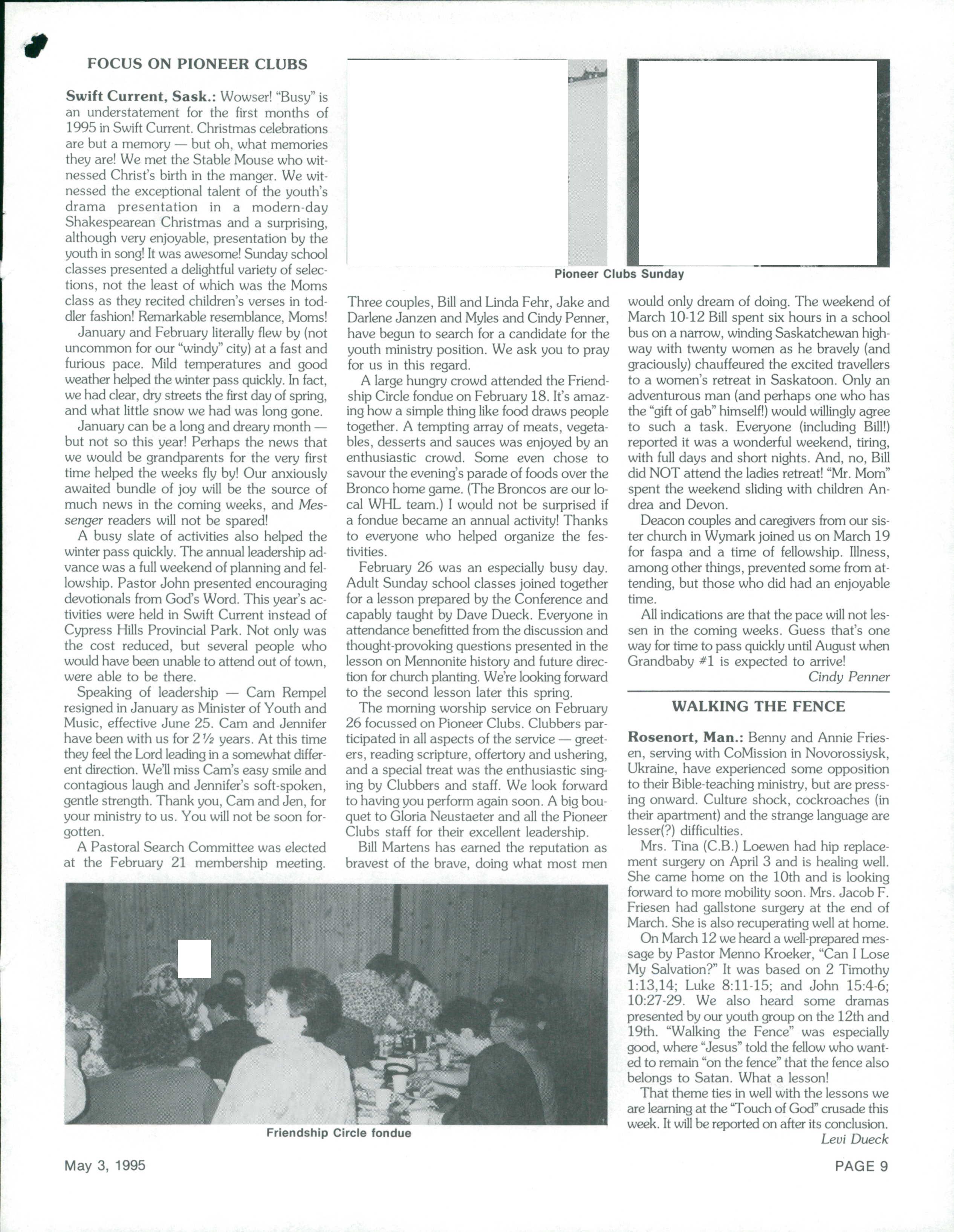 FOCUS ON PIONEER CLUBS

Swift Current, Sask.: Wowser! "Busy" is an understatement for the first months of 1995 in Swift Current. Christmas celebrations are but a memory — but oh, what memories they are! We met the Stable Mouse who witnessed Christ's birth in the manger. We witnessed the exceptional talent of the youth's drama presentation in a modern-day Shakespearean Christmas and a surprising, although very enjoyable, presentation by the youth in song! It was awesome! Sunday school classes presented a delightful variety of selections, not the least of which was the Moms class as they recited children's verses in toddler fashion! Remarkable resemblance, Moms!

January and February literally flew by (not uncommon for our "windy" city) at a fast and furious pace. Mild temperatures and good weather helped the winter pass quickly. In fact, we had clear, dry streets the first day of spring, and what little snow we had was long gone.

January can be a long and dreary month — but not so this year! Perhaps the news that we would be grandparents for the very first time helped the weeks fly by! Our anxiously awaited bundle of joy will be the source of much news in the coming weeks, and Messenger readers will not be spared!

A busy slate of activities also helped the winter pass quickly. The annual leadership advance was a full weekend of planning and fellowship. Pastor John presented encouraging devotionals from God's Word. This year's activities were held in Swift Current instead of Cypress Hills Provincial Park. Not only was the cost reduced, but several people who would have been unable to attend out of town, were able to be there.

Speaking of leadership — Cam Rempel resigned in January as Minister of Youth and Music, effective June 25. Cam and Jennifer have been with us for 2½ years. At this time they feel the Lord leading in a somewhat different direction. We'll miss Cam's easy smile and contagious laugh and Jennifer's soft-spoken, gentle strength. Thank you, Cam and Jen, for your ministry to us. You will not be soon forgotten.

A Pastoral Search Committee was elected at the February 21 membership meeting.

Pioneer Clubs Sunday

Three couples, Bill and Linda Fehr, Jake and Darlene Janzen and Myles and Cindy Penner, have begun to search for a candidate for the youth ministry position. We ask you to pray for us in this regard.

A large hungry crowd attended the Friendship Circle fondue on February 18. It's amazing how a simple thing like food draws people together. A tempting array of meats, vegetables, desserts and sauces was enjoyed by an enthusiastic crowd. Some even chose to savour the evening's parade of foods over the Bronco home game. (The Broncos are our local WHL team.) I would not be surprised if a fondue became an annual activity! Thanks to everyone who helped organize the festivities.

February 26 was an especially busy day. Adult Sunday school classes joined together for a lesson prepared by the Conference and capably taught by Dave Dueck. Everyone in attendance benefitted from the discussion and thought-provoking questions presented in the lesson on Mennonite history and future direction for church planting. We're looking forward to the second lesson later this spring.

The morning worship service on February 26 focussed on Pioneer Clubs. Clubbers participated in all aspects of the service — greeters, reading scripture, offertory and ushering, and a special treat was the enthusiastic singing by Clubbers and staff. We look forward to having you perform again soon. A big bouquet to Gloria Neustaeter and all the Pioneer Clubs staff for their excellent leadership.

Bill Martens has earned the reputation as bravest of the brave, doing what most men would only dream of doing. The weekend of March 10-12 Bill spent six hours in a school bus on a narrow, winding Saskatchewan highway with twenty women as he bravely (and graciously) chauffeured the excited travellers to a women's retreat in Saskatoon. Only an adventurous man (and perhaps one who has the "gift of gab" himself!) would willingly agree to such a task. Everyone (including Bill!) reported it was a wonderful weekend, tiring, with full days and short nights. And, no, Bill did NOT attend the ladies retreat! "Mr. Mom" spent the weekend sliding with children Andrea and Devon.

Deacon couples and caregivers from our sister church in Wymark joined us on March 19 for faspa and a time of fellowship. Illness, among other things, prevented some from attending, but those who did had an enjoyable time.

All indications are that the pace will not lessen in the coming weeks. Guess that's one way for time to pass quickly until August when Grandbaby #1 is expected to arrive!
Cindy Penner

WALKING THE FENCE

Rosenort, Man.: Benny and Annie Friesen, serving with CoMission in Novorossiysk, Ukraine, have experienced some opposition to their Bible-teaching ministry, but are pressing onward. Culture shock, cockroaches (in their apartment) and the strange language are lesser(?) difficulties.

Mrs. Tina (C.B.) Loewen had hip replacement surgery on April 3 and is healing well. She came home on the 10th and is looking forward to more mobility soon. Mrs. Jacob F. Friesen had gallstone surgery at the end of March. She is also recuperating well at home.

On March 12 we heard a well-prepared message by Pastor Menno Kroeker, "Can I Lose My Salvation?" It was based on 2 Timothy 1:13,14; Luke 8:11-15; and John 15:4-6; 10:27-29. We also heard some dramas presented by our youth group on the 12th and 19th. "Walking the Fence" was especially good, where "Jesus" told the fellow who wanted to remain "on the fence" that the fence also belongs to Satan. What a lesson!

That theme ties in well with the lessons we are learning at the "Touch of God" crusade this week. It will be reported on after its conclusion.
Levi Dueck

Friendship Circle fondue

May 3, 1995

PAGE 9